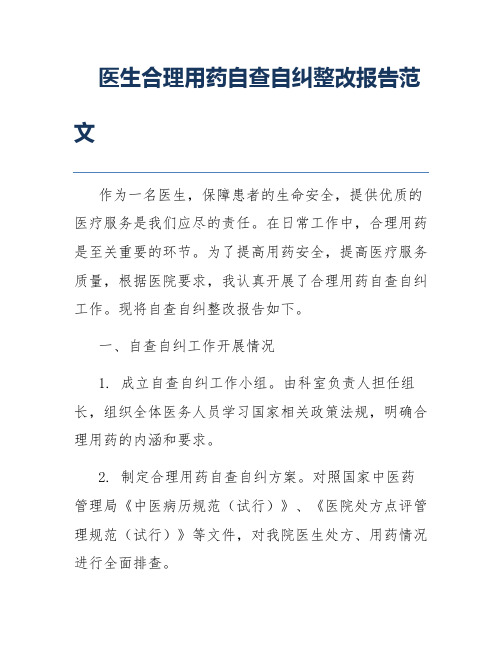 医生合理用药自查自纠整改报告范文

作为一名医生，保障患者的生命安全，提供优质的医疗服务是我们应尽的责任。在日常工作中，合理用药是至关重要的环节。为了提高用药安全，提高医疗服务质量，根据医院要求，我认真开展了合理用药自查自纠工作。现将自查自纠整改报告如下。

一、自查自纠工作开展情况

1. 成立自查自纠工作小组。由科室负责人担任组长，组织全体医务人员学习国家相关政策法规，明确合理用药的内涵和要求。

2. 制定合理用药自查自纠方案。对照国家中医药管理局《中医病历规范（试行）》、《医院处方点评管理规范（试行）》等文件，对我院医生处方、用药情况进行全面排查。